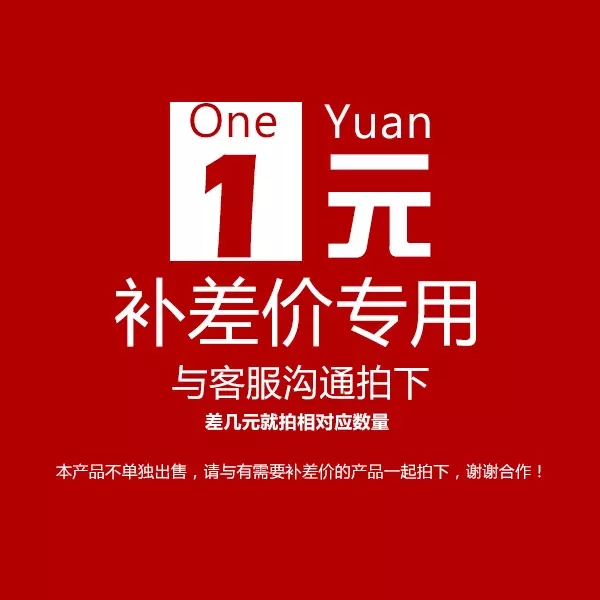 One Yuan
1元
补差价专用
与客服沟通拍下
差几元就拍相对应数量

本产品不单独出售，请与有需要补差价的产品一起拍下，谢谢合作！